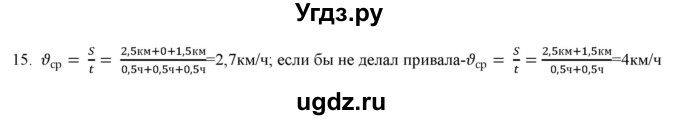 Угдз.ру

15. $\vartheta_{ср} = \frac{S}{t} = \frac{2,5км+0+1,5км}{0,5ч+0,5ч+0,5ч}$=2,7км/ч; если бы не делал привала-$\vartheta_{ср} = \frac{S}{t} = \frac{2,5км+1,5км}{0,5ч+0,5ч}$=4км/ч

ugdz.ru